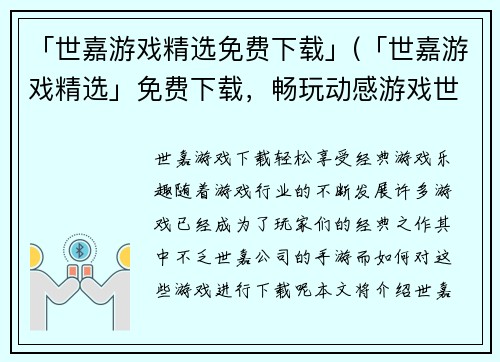 「世嘉游戏精选免费下载」(「世嘉游戏精选」免费下载，畅玩动感游戏世

世嘉游戏下载轻松享受经典游戏乐趣随着游戏行业的不断发展许多游戏已经成为了玩家们的经典之作其中不乏世嘉公司的手游而如何对这些游戏进行下载呢本文将介绍世嘉